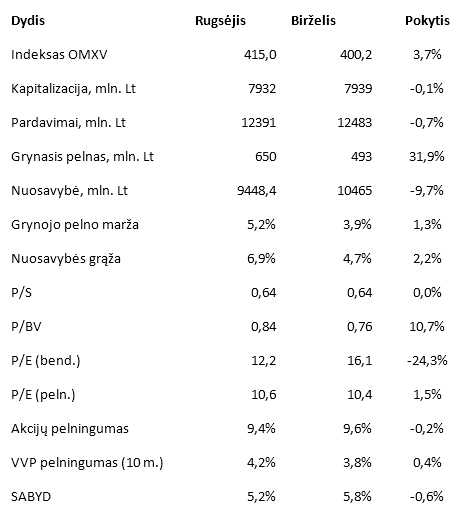 | Dydis | Rugsėjis | Birželis | Pokytis |
|---|---|---|---|
| Indeksas OMXV | 415,0 | 400,2 | 3,7% |
| Kapitalizacija, mln. Lt | 7932 | 7939 | -0,1% |
| Pardavimai, mln. Lt | 12391 | 12483 | -0,7% |
| Grynasis pelnas, mln. Lt | 650 | 493 | 31,9% |
| Nuosavybė, mln. Lt | 9448,4 | 10465 | -9,7% |
| Grynojo pelno marža | 5,2% | 3,9% | 1,3% |
| Nuosavybės grąža | 6,9% | 4,7% | 2,2% |
| P/S | 0,64 | 0,64 | 0,0% |
| P/BV | 0,84 | 0,76 | 10,7% |
| P/E (bend.) | 12,2 | 16,1 | -24,3% |
| P/E (peln.) | 10,6 | 10,4 | 1,5% |
| Akcijų pelningumas | 9,4% | 9,6% | -0,2% |
| VVP pelningumas (10 m.) | 4,2% | 3,8% | 0,4% |
| SABYD | 5,2% | 5,8% | -0,6% |